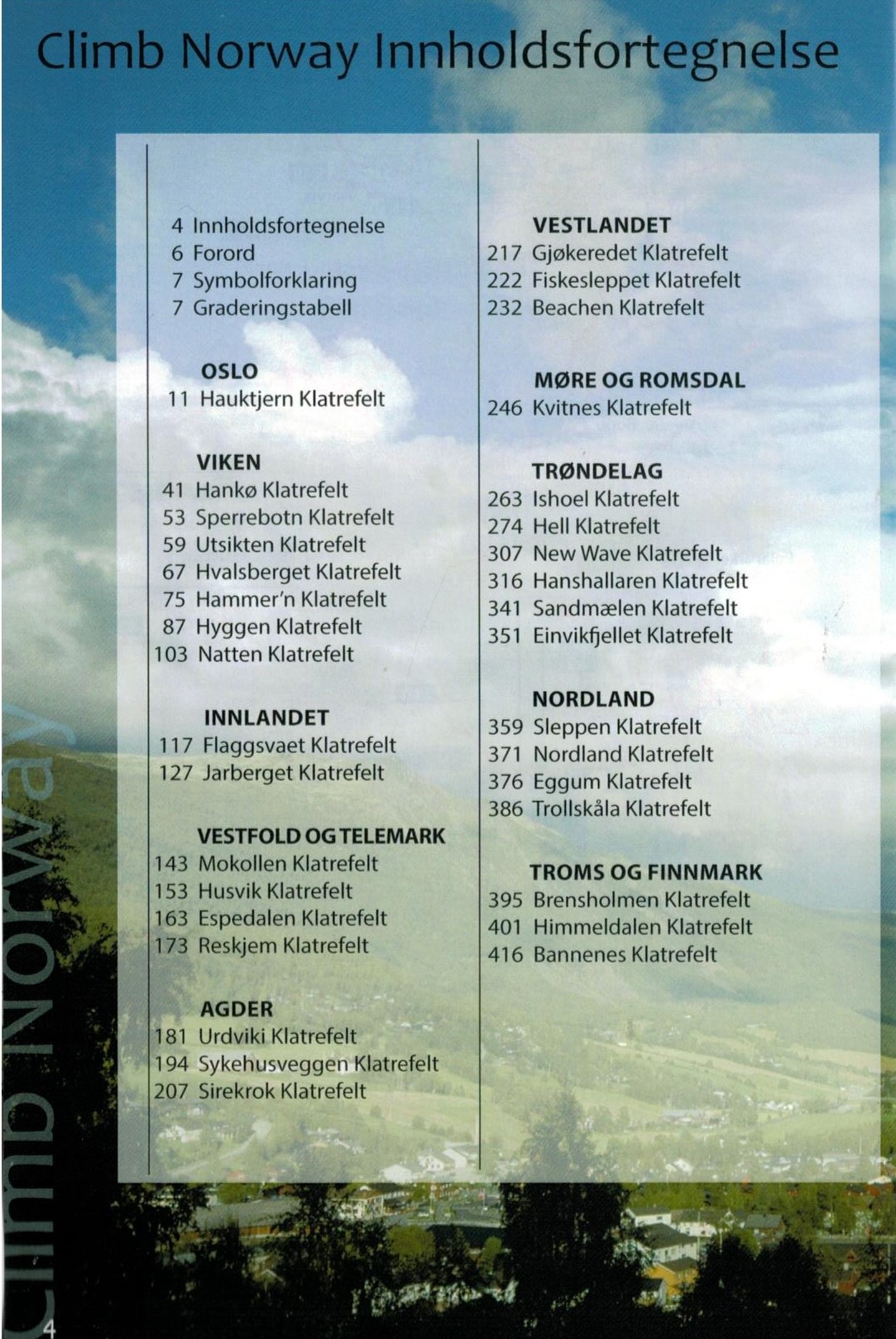 Climb Norway Innholdsfortegnelse

4 Innholdsfortegnelse
6 Forord
7 Symbolforklaring
7 Graderingstabell

OSLO
11 Hauktjern Klatrefelt

VIKEN
41 Hankø Klatrefelt
53 Sperrebotn Klatrefelt
59 Utsikten Klatrefelt
67 Hvalsberget Klatrefelt
75 Hammer'n Klatrefelt
87 Hyggen Klatrefelt
103 Natten Klatrefelt

INNLANDET
117 Flaggsvaet Klatrefelt
127 Jarberget Klatrefelt

VESTFOLD OG TELEMARK
143 Mokollen Klatrefelt
153 Husvik Klatrefelt
163 Espedalen Klatrefelt
173 Reskjem Klatrefelt

AGDER
181 Urdviki Klatrefelt
194 Sykehusveggen Klatrefelt
207 Sirekrok Klatrefelt

VESTLANDET
217 Gjøkeredet Klatrefelt
222 Fiskesleppet Klatrefelt
232 Beachen Klatrefelt

MØRE OG ROMSDAL
246 Kvitnes Klatrefelt

TRØNDELAG
263 Ishoel Klatrefelt
274 Hell Klatrefelt
307 New Wave Klatrefelt
316 Hanshallaren Klatrefelt
341 Sandmælen Klatrefelt
351 Einvikfjellet Klatrefelt

NORDLAND
359 Sleppen Klatrefelt
371 Nordland Klatrefelt
376 Eggum Klatrefelt
386 Trollskåla Klatrefelt

TROMS OG FINNMARK
395 Brensholmen Klatrefelt
401 Himmeldalen Klatrefelt
416 Bannenes Klatrefelt

Climb Norway

4